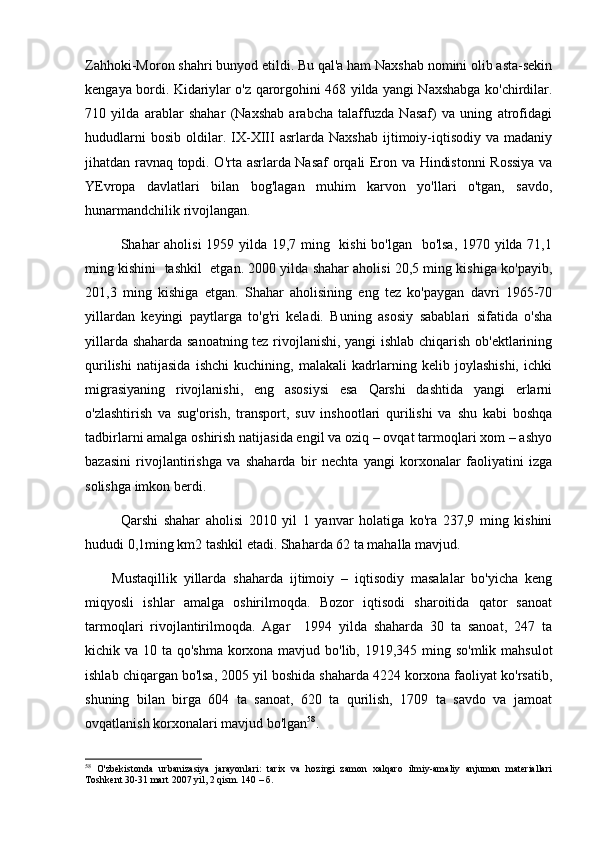 Zahhoki-Moron shahri bunyod etildi. Bu qal'a ham Naxshab nomini olib asta-sekin kengaya bordi. Kidariylar o'z qarorgohini 468 yilda yangi Naxshabga ko'chirdilar. 710 yilda arablar shahar (Naxshab arabcha talaffuzda Nasaf) va uning atrofidagi hududlarni bosib oldilar. IX-XIII asrlarda Naxshab ijtimoiy-iqtisodiy va madaniy jihatdan ravnaq topdi. O'rta asrlarda Nasaf orqali Eron va Hindistonni Rossiya va YEvropa davlatlari bilan bog'lagan muhim karvon yo'llari o'tgan, savdo, hunarmandchilik rivojlangan.

Shahar aholisi 1959 yilda 19,7 ming kishi bo'lgan bo'lsa, 1970 yilda 71,1 ming kishini tashkil etgan. 2000 yilda shahar aholisi 20,5 ming kishiga ko'payib, 201,3 ming kishiga etgan. Shahar aholisining eng tez ko'paygan davri 1965-70 yillardan keyingi paytlarga to'g'ri keladi. Buning asosiy sabablari sifatida o'sha yillarda shaharda sanoatning tez rivojlanishi, yangi ishlab chiqarish ob'ektlarining qurilishi natijasida ishchi kuchining, malakali kadrlarning kelib joylashishi, ichki migrasiyaning rivojlanishi, eng asosiysi esa Qarshi dashtida yangi erlarni o'zlashtirish va sug'orish, transport, suv inshootlari qurilishi va shu kabi boshqa tadbirlarni amalga oshirish natijasida engil va oziq – ovqat tarmoqlari xom – ashyo bazasini rivojlantirishga va shaharda bir nechta yangi korxonalar faoliyatini izga solishga imkon berdi.

Qarshi shahar aholisi 2010 yil 1 yanvar holatiga ko'ra 237,9 ming kishini hududi 0,1ming km2 tashkil etadi. Shaharda 62 ta mahalla mavjud.

Mustaqillik yillarda shaharda ijtimoiy – iqtisodiy masalalar bo'yicha keng miqyosli ishlar amalga oshirilmoqda. Bozor iqtisodi sharoitida qator sanoat tarmoqlari rivojlantirilmoqda. Agar 1994 yilda shaharda 30 ta sanoat, 247 ta kichik va 10 ta qo'shma korxona mavjud bo'lib, 1919,345 ming so'mlik mahsulot ishlab chiqargan bo'lsa, 2005 yil boshida shaharda 4224 korxona faoliyat ko'rsatib, shuning bilan birga 604 ta sanoat, 620 ta qurilish, 1709 ta savdo va jamoat ovqatlanish korxonalari mavjud bo'lgan$^{58}$.

$^{58}$ O'zbekistonda urbanizasiya jarayonlari: tarix va hozirgi zamon xalqaro ilmiy-amaliy anjuman materiallari Toshkent 30-31 mart 2007 yil, 2 qism. 140 – б.